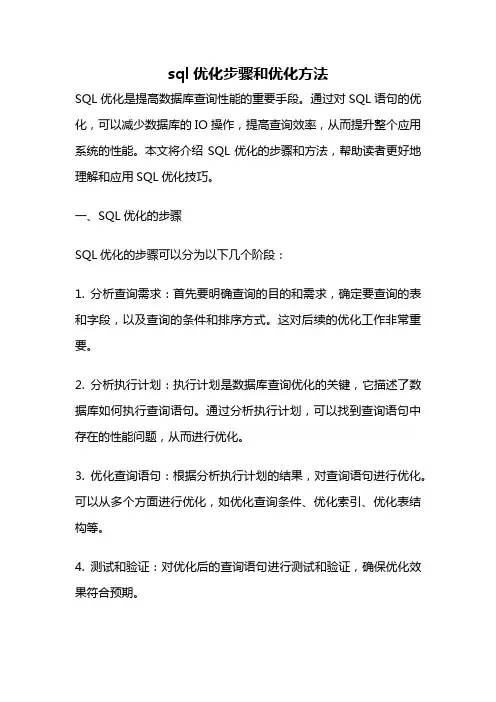 sql 优化步骤和优化方法

SQL 优化是提高数据库查询性能的重要手段。通过对 SQL 语句的优化，可以减少数据库的 IO 操作，提高查询效率，从而提升整个应用系统的性能。本文将介绍 SQL 优化的步骤和方法，帮助读者更好地理解和应用 SQL 优化技巧。

一、SQL 优化的步骤

SQL 优化的步骤可以分为以下几个阶段：

1. 分析查询需求：首先要明确查询的目的和需求，确定要查询的表和字段，以及查询的条件和排序方式。这对后续的优化工作非常重要。

2. 分析执行计划：执行计划是数据库查询优化的关键，它描述了数据库如何执行查询语句。通过分析执行计划，可以找到查询语句中存在的性能问题，从而进行优化。

3. 优化查询语句：根据分析执行计划的结果，对查询语句进行优化。可以从多个方面进行优化，如优化查询条件、优化索引、优化表结构等。

4. 测试和验证：对优化后的查询语句进行测试和验证，确保优化效果符合预期。